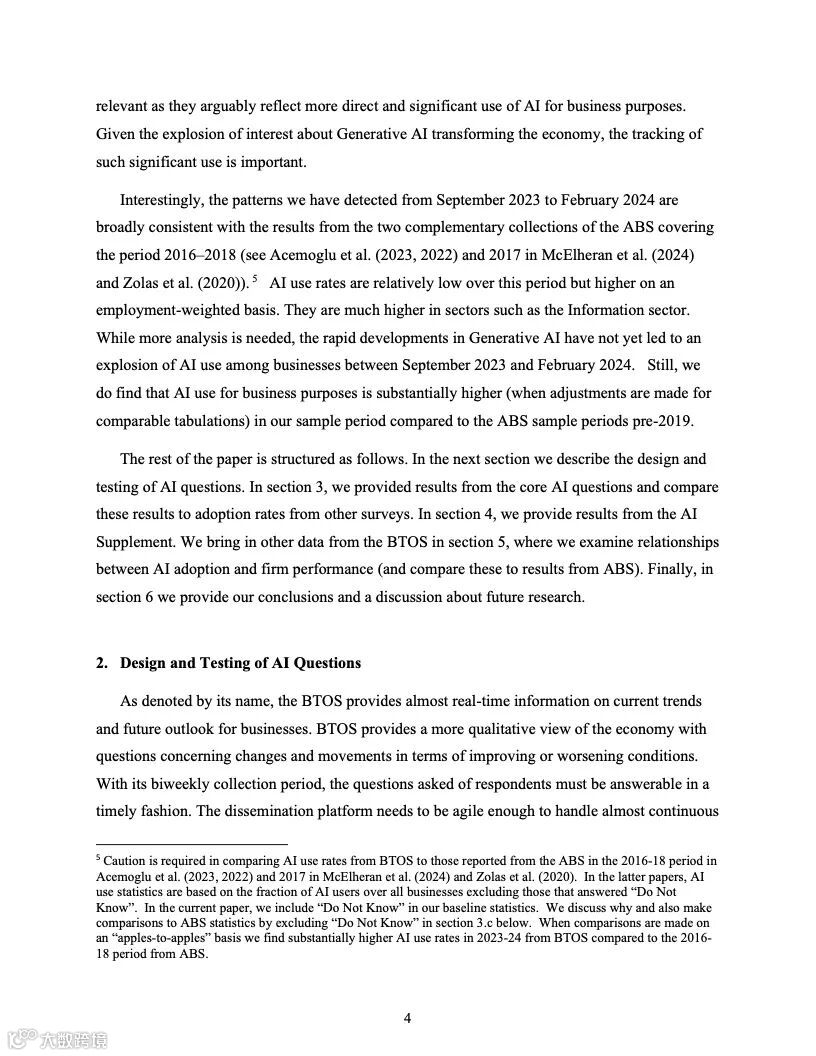 relevant as they arguably reflect more direct and significant use of AI for business purposes. Given the explosion of interest about Generative AI transforming the economy, the tracking of such significant use is important.

Interestingly, the patterns we have detected from September 2023 to February 2024 are broadly consistent with the results from the two complementary collections of the ABS covering the period 2016–2018 (see Acemoglu et al. (2023, 2022) and 2017 in McElheran et al. (2024) and Zolas et al. (2020)).$^5$ AI use rates are relatively low over this period but higher on an employment-weighted basis. They are much higher in sectors such as the Information sector. While more analysis is needed, the rapid developments in Generative AI have not yet led to an explosion of AI use among businesses between September 2023 and February 2024. Still, we do find that AI use for business purposes is substantially higher (when adjustments are made for comparable tabulations) in our sample period compared to the ABS sample periods pre-2019.

The rest of the paper is structured as follows. In the next section we describe the design and testing of AI questions. In section 3, we provided results from the core AI questions and compare these results to adoption rates from other surveys. In section 4, we provide results from the AI Supplement. We bring in other data from the BTOS in section 5, where we examine relationships between AI adoption and firm performance (and compare these to results from ABS). Finally, in section 6 we provide our conclusions and a discussion about future research.

2. Design and Testing of AI Questions

As denoted by its name, the BTOS provides almost real-time information on current trends and future outlook for businesses. BTOS provides a more qualitative view of the economy with questions concerning changes and movements in terms of improving or worsening conditions. With its biweekly collection period, the questions asked of respondents must be answerable in a timely fashion. The dissemination platform needs to be agile enough to handle almost continuous

$^5$ Caution is required in comparing AI use rates from BTOS to those reported from the ABS in the 2016-18 period in Acemoglu et al. (2023, 2022) and 2017 in McElheran et al. (2024) and Zolas et al. (2020). In the latter papers, AI use statistics are based on the fraction of AI users over all businesses excluding those that answered “Do Not Know”. In the current paper, we include “Do Not Know” in our baseline statistics. We discuss why and also make comparisons to ABS statistics by excluding “Do Not Know” in section 3.c below. When comparisons are made on an “apples-to-apples” basis we find substantially higher AI use rates in 2023-24 from BTOS compared to the 2016-18 period from ABS.

4

大数跨境